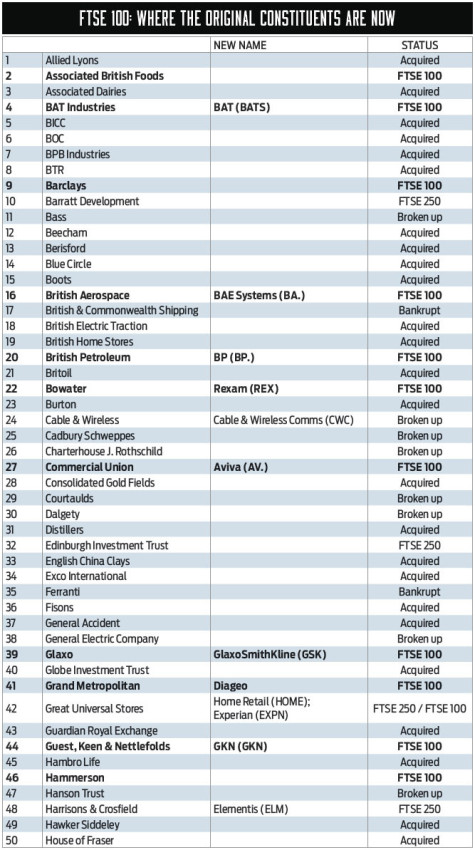 FTSE 100: WHERE THE ORIGINAL CONSTITUENTS ARE NOW

| | | NEW NAME | STATUS |
|---|---|---|---|
| 1 | Allied Lyons | | Acquired |
| 2 | Associated British Foods | | FTSE 100 |
| 3 | Associated Dairies | | Acquired |
| 4 | BAT Industries | BAT (BATS) | FTSE 100 |
| 5 | BICC | | Acquired |
| 6 | BOC | | Acquired |
| 7 | BPB Industries | | Acquired |
| 8 | BTR | | Acquired |
| 9 | Barclays | | FTSE 100 |
| 10 | Barratt Development | | FTSE 250 |
| 11 | Bass | | Broken up |
| 12 | Beecham | | Acquired |
| 13 | Berisford | | Acquired |
| 14 | Blue Circle | | Acquired |
| 15 | Boots | | Acquired |
| 16 | British Aerospace | BAE Systems (BA.) | FTSE 100 |
| 17 | British & Commonwealth Shipping | | Bankrupt |
| 18 | British Electric Traction | | Acquired |
| 19 | British Home Stores | | Acquired |
| 20 | British Petroleum | BP (BP.) | FTSE 100 |
| 21 | Britoil | | Acquired |
| 22 | Bowater | Rexam (REX) | FTSE 100 |
| 23 | Burton | | Acquired |
| 24 | Cable & Wireless | Cable & Wireless Comms (CWC) | Broken up |
| 25 | Cadbury Schweppes | | Broken up |
| 26 | Charterhouse J. Rothschild | | Broken up |
| 27 | Commercial Union | Aviva (AV.) | FTSE 100 |
| 28 | Consolidated Gold Fields | | Acquired |
| 29 | Courtaulds | | Broken up |
| 30 | Dalgety | | Broken up |
| 31 | Distillers | | Acquired |
| 32 | Edinburgh Investment Trust | | FTSE 250 |
| 33 | English China Clays | | Acquired |
| 34 | Exco International | | Acquired |
| 35 | Ferranti | | Bankrupt |
| 36 | Fisons | | Acquired |
| 37 | General Accident | | Acquired |
| 38 | General Electric Company | | Broken up |
| 39 | Glaxo | GlaxoSmithKline (GSK) | FTSE 100 |
| 40 | Globe Investment Trust | | Acquired |
| 41 | Grand Metropolitan | Diageo | FTSE 100 |
| 42 | Great Universal Stores | Home Retail (HOME); Experian (EXPN) | FTSE 250 / FTSE 100 |
| 43 | Guardian Royal Exchange | | Acquired |
| 44 | Guest, Keen & Nettlefolds | GKN (GKN) | FTSE 100 |
| 45 | Hambro Life | | Acquired |
| 46 | Hammerson | | FTSE 100 |
| 47 | Hanson Trust | | Broken up |
| 48 | Harrisons & Crosfield | Elementis (ELM) | FTSE 250 |
| 49 | Hawker Siddeley | | Acquired |
| 50 | House of Fraser | | Acquired |